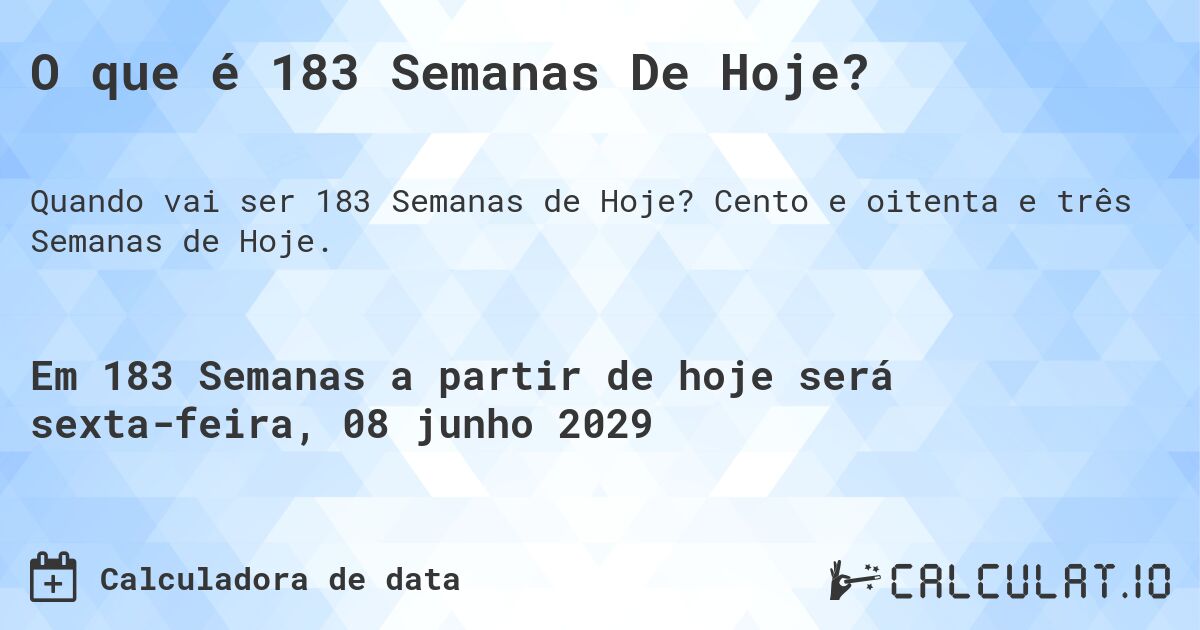 O que é 183 Semanas De Hoje?

Quando vai ser 183 Semanas de Hoje? Cento e oitenta e três Semanas de Hoje.

Em 183 Semanas a partir de hoje será sexta-feira, 08 junho 2029

Calculadora de data

CALCULAT.IO